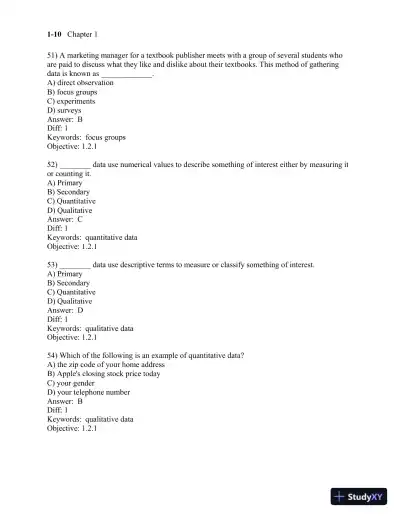 1-10 Chapter 1

51) A marketing manager for a textbook publisher meets with a group of several students who are paid to discuss what they like and dislike about their textbooks. This method of gathering data is known as ____________.
A) direct observation
B) focus groups
C) experiments
D) surveys
Answer: B
Diff: 1
Keywords: focus groups
Objective: 1.2.1

52) ________ data use numerical values to describe something of interest either by measuring it or counting it.
A) Primary
B) Secondary
C) Quantitative
D) Qualitative
Answer: C
Diff: 1
Keywords: quantitative data
Objective: 1.2.1

53) ________ data use descriptive terms to measure or classify something of interest.
A) Primary
B) Secondary
C) Quantitative
D) Qualitative
Answer: D
Diff: 1
Keywords: qualitative data
Objective: 1.2.1

54) Which of the following is an example of quantitative data?
A) the zip code of your home address
B) Apple's closing stock price today
C) your gender
D) your telephone number
Answer: B
Diff: 1
Keywords: qualitative data
Objective: 1.2.1

StudyXY